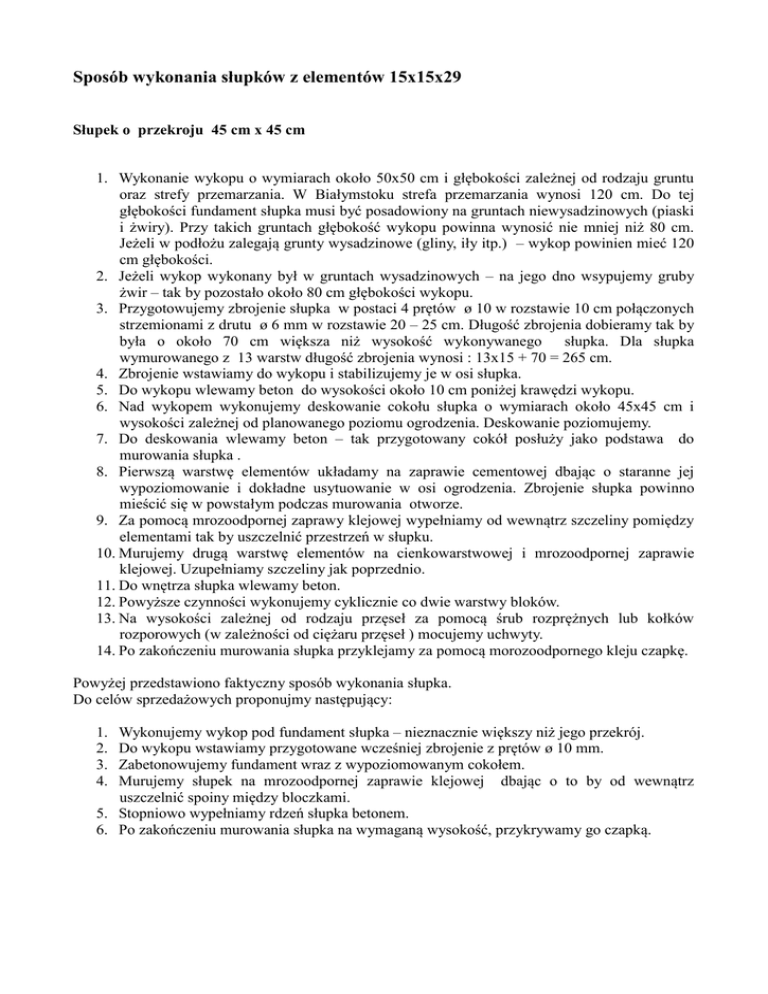 Sposób wykonania słupków z elementów 15x15x29

Słupek o przekroju 45 cm x 45 cm

1. Wykonanie wykopu o wymiarach około 50x50 cm i głębokości zależnej od rodzaju gruntu oraz strefy przemarzania. W Białymstoku strefa przemarzania wynosi 120 cm. Do tej głębokości fundament słupka musi być posadowiony na gruntach niewysadzinowych (piaski i żwiry). Przy takich gruntach głębokość wykopu powinna wynosić nie mniej niż 80 cm. Jeżeli w podłożu zalegają grunty wysadzinowe (gliny, iły itp.) – wykop powinien mieć 120 cm głębokości.
2. Jeżeli wykop wykonany był w gruntach wysadzinowych – na jego dno wsypujemy gruby żwir – tak by pozostało około 80 cm głębokości wykopu.
3. Przygotowujemy zbrojenie słupka w postaci 4 prętów ø 10 w rozstawie 10 cm połączonych strzemionami z drutu ø 6 mm w rozstawie 20 – 25 cm. Długość zbrojenia dobieramy tak by była o około 70 cm większa niż wysokość wykonywanego słupka. Dla słupka wymurowanego z 13 warstw długość zbrojenia wynosi : 13x15 + 70 = 265 cm.
4. Zbrojenie wstawiamy do wykopu i stabilizujemy je w osi słupka.
5. Do wykopu wlewamy beton do wysokości około 10 cm poniżej krawędzi wykopu.
6. Nad wykopem wykonujemy deskowanie cokołu słupka o wymiarach około 45x45 cm i wysokości zależnej od planowanego poziomu ogrodzenia. Deskowanie poziomujemy.
7. Do deskowania wlewamy beton – tak przygotowany cokół posłuży jako podstawa do murowania słupka .
8. Pierwszą warstwę elementów układamy na zaprawie cementowej dbając o staranne jej wypoziomowanie i dokładne usytuowanie w osi ogrodzenia. Zbrojenie słupka powinno mieścić się w powstałym podczas murowania otworze.
9. Za pomocą mrozoodpornej zaprawy klejowej wypełniamy od wewnątrz szczeliny pomiędzy elementami tak by uszczelnić przestrzeń w słupku.
10. Murujemy drugą warstwę elementów na cienkowarstwowej i mrozoodpornej zaprawie klejowej. Uzupełniamy szczeliny jak poprzednio.
11. Do wnętrza słupka wlewamy beton.
12. Powyższe czynności wykonujemy cyklicznie co dwie warstwy bloków.
13. Na wysokości zależnej od rodzaju przęseł za pomocą śrub rozprężnych lub kołków rozporowych (w zależności od ciężaru przęseł ) mocujemy uchwyty.
14. Po zakończeniu murowania słupka przyklejamy za pomocą morozoodpornego kleju czapkę.

Powyżej przedstawiono faktyczny sposób wykonania słupka.
Do celów sprzedażowych proponujmy następujący:

1. Wykonujemy wykop pod fundament słupka – nieznacznie większy niż jego przekrój.
2. Do wykopu wstawiamy przygotowane wcześniej zbrojenie z prętów ø 10 mm.
3. Zabetonowujemy fundament wraz z wypoziomowanym cokołem.
4. Murujemy słupek na mrozoodpornej zaprawie klejowej dbając o to by od wewnątrz uszczelnić spoiny między bloczkami.
5. Stopniowo wypełniamy rdzeń słupka betonem.
6. Po zakończeniu murowania słupka na wymaganą wysokość, przykrywamy go czapką.